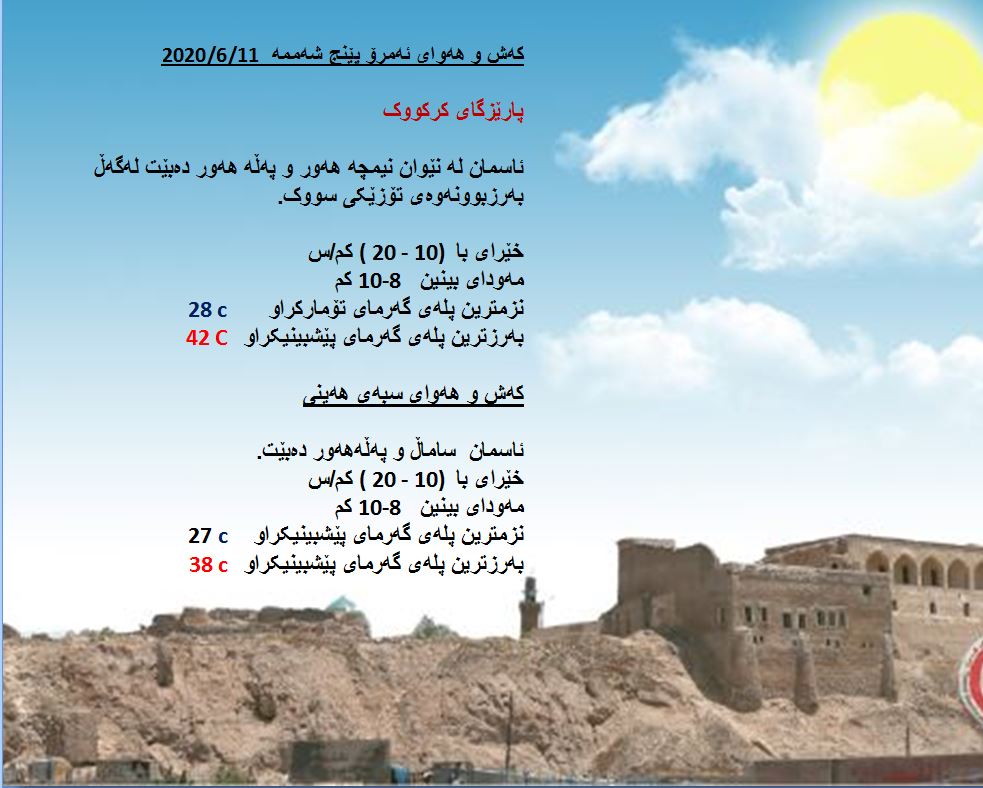 کەش و هەوای ئەمرۆ پێنج شەممە 2020/6/11

پارێزگای کرکووک

ئاسمان لە نێوان نیمچە هەور و پەڵە هەور دەبێت لەگەڵ بەرزبوونەوەی تۆزێکی سووک.

خێرای با (10 - 20 ) کم/س
مەودای بینین 8-10 کم
نزمترین پلەی گەرمای تۆمارکراو 28 c
بەرزترین پلەی گەرمای پێشبینیکراو 42 C

کەش و هەوای سبەی هەینی

ئاسمان ساماڵ و پەڵەهەور دەبێت.
خێرای با (10 - 20 ) کم/س
مەودای بینین 8-10 کم
نزمترین پلەی گەرمای پێشبینیکراو 27 c
بەرزترین پلەی گەرمای پێشبینیکراو 38 c